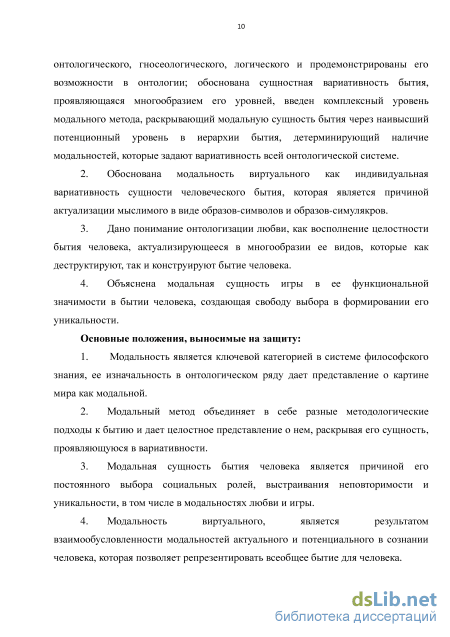 10

онтологического, гносеологического, логического и продемонстрированы его возможности в онтологии; обоснована сущностная вариативность бытия, проявляющаяся многообразием его уровней, введен комплексный уровень модального метода, раскрывающий модальную сущность бытия через наивысший потенционный уровень в иерархии бытия, детерминирующий наличие модальностей, которые задают вариативность всей онтологической системе.

2. Обоснована модальность виртуального как индивидуальная вариативность сущности человеческого бытия, которая является причиной актуализации мыслимого в виде образов-символов и образов-симулякров.

3. Дано понимание онтологизации любви, как восполнение целостности бытия человека, актуализирующееся в многообразии ее видов, которые как деструктируют, так и конструируют бытие человека.

4. Объяснена модальная сущность игры в ее функциональной значимости в бытии человека, создающая свободу выбора в формировании его уникальности.

Основные положения, выносимые на защиту:

1. Модальность является ключевой категорией в системе философского знания, ее изначальность в онтологическом ряду дает представление о картине мира как модальной.

2. Модальный метод объединяет в себе разные методологические подходы к бытию и дает целостное представление о нем, раскрывая его сущность, проявляющуюся в вариативности.

3. Модальная сущность бытия человека является причиной его постоянного выбора социальных ролей, выстраивания неповторимости и уникальности, в том числе в модальностях любви и игры.

4. Модальность виртуального, является результатом взаимообусловленности модальностей актуального и потенциального в сознании человека, которая позволяет репрезентировать всеобщее бытие для человека.

dsLib.net
библиотека диссертаций